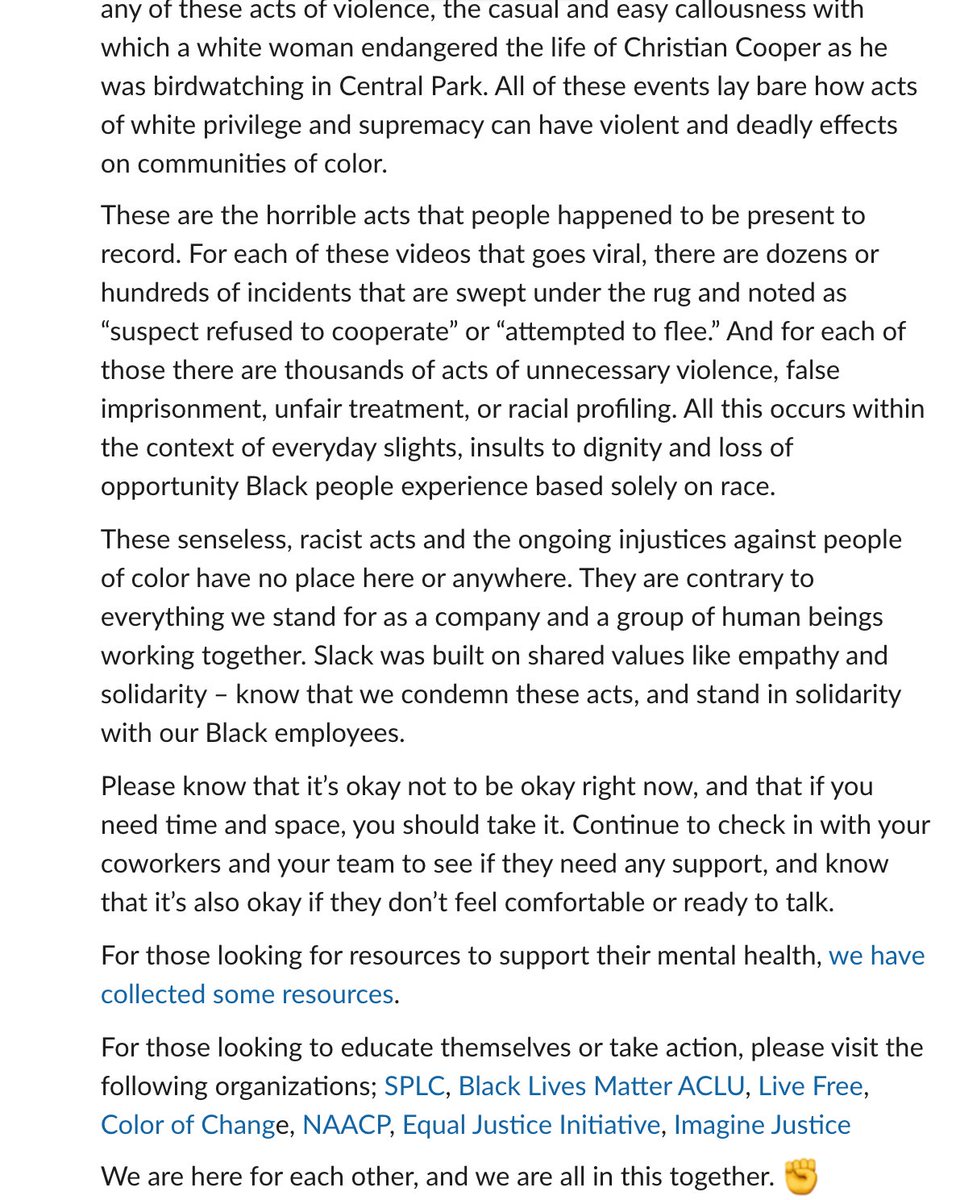 any of these acts of violence, the casual and easy callousness with which a white woman endangered the life of Christian Cooper as he was birdwatching in Central Park. All of these events lay bare how acts of white privilege and supremacy can have violent and deadly effects on communities of color.

These are the horrible acts that people happened to be present to record. For each of these videos that goes viral, there are dozens or hundreds of incidents that are swept under the rug and noted as “suspect refused to cooperate” or “attempted to flee.” And for each of those there are thousands of acts of unnecessary violence, false imprisonment, unfair treatment, or racial profiling. All this occurs within the context of everyday slights, insults to dignity and loss of opportunity Black people experience based solely on race.

These senseless, racist acts and the ongoing injustices against people of color have no place here or anywhere. They are contrary to everything we stand for as a company and a group of human beings working together. Slack was built on shared values like empathy and solidarity – know that we condemn these acts, and stand in solidarity with our Black employees.

Please know that it’s okay not to be okay right now, and that if you need time and space, you should take it. Continue to check in with your coworkers and your team to see if they need any support, and know that it’s also okay if they don’t feel comfortable or ready to talk.

For those looking for resources to support their mental health, we have collected some resources.

For those looking to educate themselves or take action, please visit the following organizations; SPLC, Black Lives Matter ACLU, Live Free, Color of Change, NAACP, Equal Justice Initiative, Imagine Justice

We are here for each other, and we are all in this together. ✊